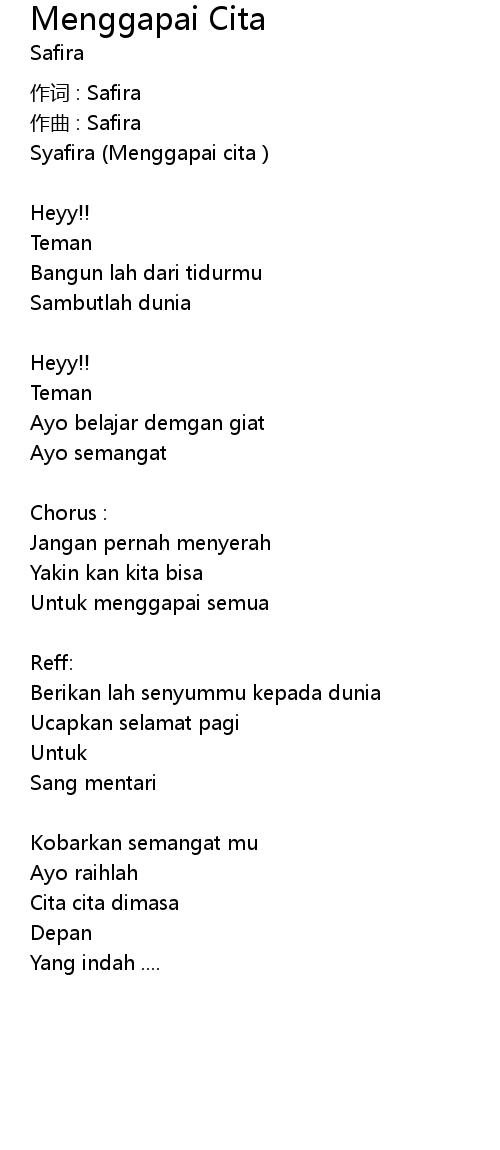 Menggapai Cita
Safira

作词 : Safira
作曲 : Safira
Syafira (Menggapai cita )

Heyy!!
Teman
Bangun lah dari tidurmu
Sambutlah dunia

Heyy!!
Teman
Ayo belajar demgan giat
Ayo semangat

Chorus :
Jangan pernah menyerah
Yakin kan kita bisa
Untuk menggapai semua

Reff:
Berikan lah senyummu kepada dunia
Ucapkan selamat pagi
Untuk
Sang mentari

Kobarkan semangat mu
Ayo raihlah
Cita cita dimasa
Depan
Yang indah ....